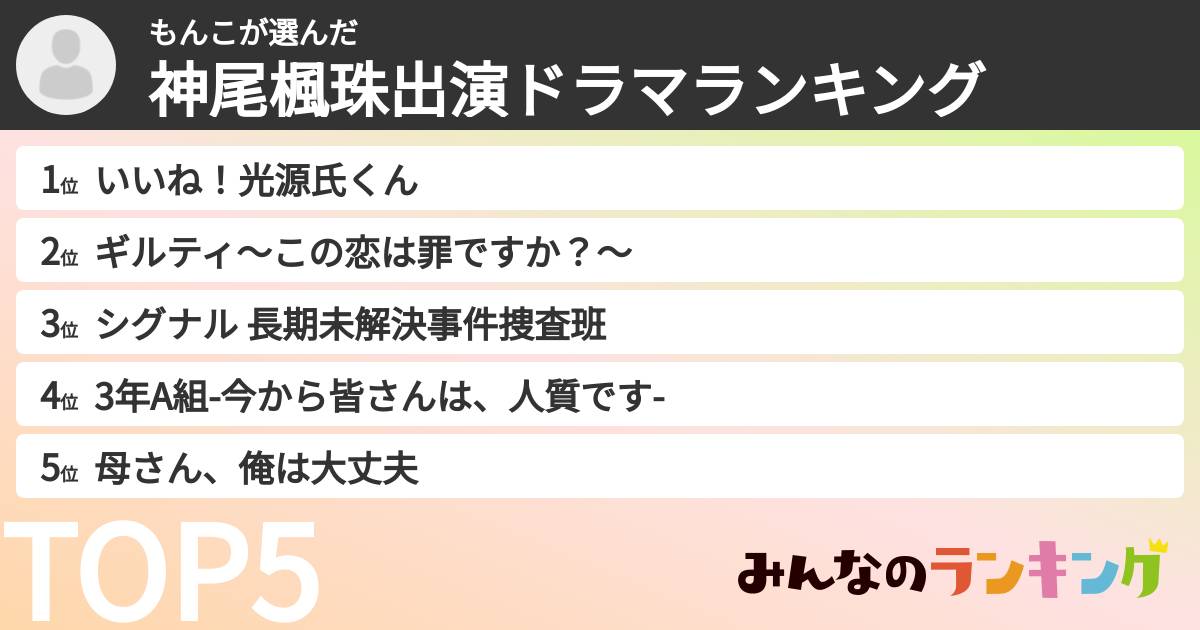 もんこが選んだ
神尾楓珠出演ドラマランキング

1位 いいね！光源氏くん
2位 ギルティ～この恋は罪ですか？～
3位 シグナル 長期未解決事件捜査班
4位 3年A組-今から皆さんは、人質です-
5位 母さん、俺は大丈夫

TOP5

みんなのランキング